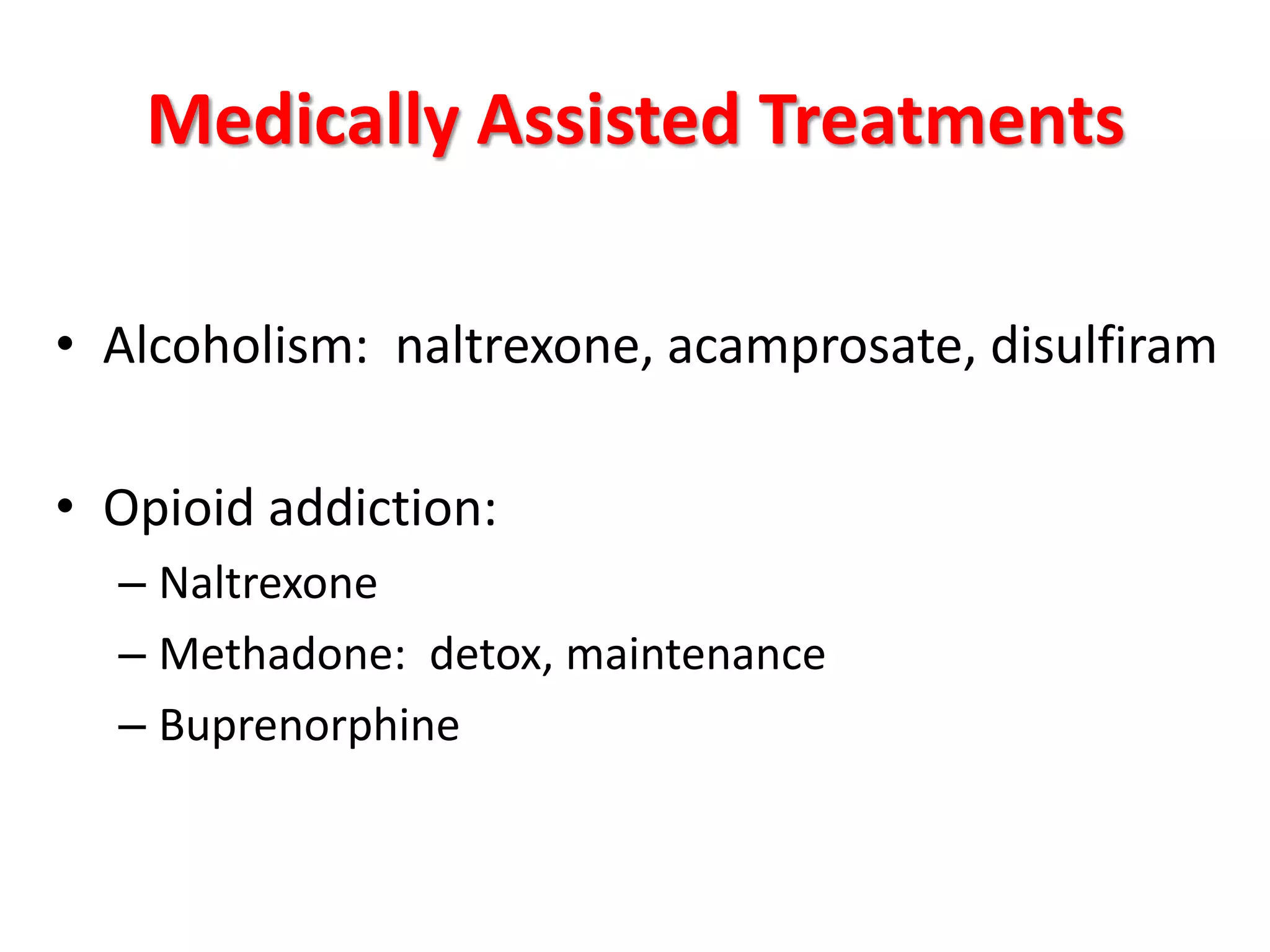 Medically Assisted Treatments

• Alcoholism: naltrexone, acamprosate, disulfiram

• Opioid addiction:
– Naltrexone
– Methadone: detox, maintenance
– Buprenorphine